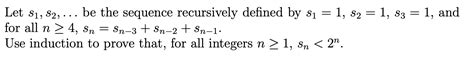 Let $s_1, s_2, \ldots$ be the sequence recursively defined by $s_1 = 1$, $s_2 = 1$, $s_3 = 1$, and for all $n \geq 4$, $s_n = s_{n-3} + s_{n-2} + s_{n-1}$.
Use induction to prove that, for all integers $n \geq 1$, $s_n < 2^n$.